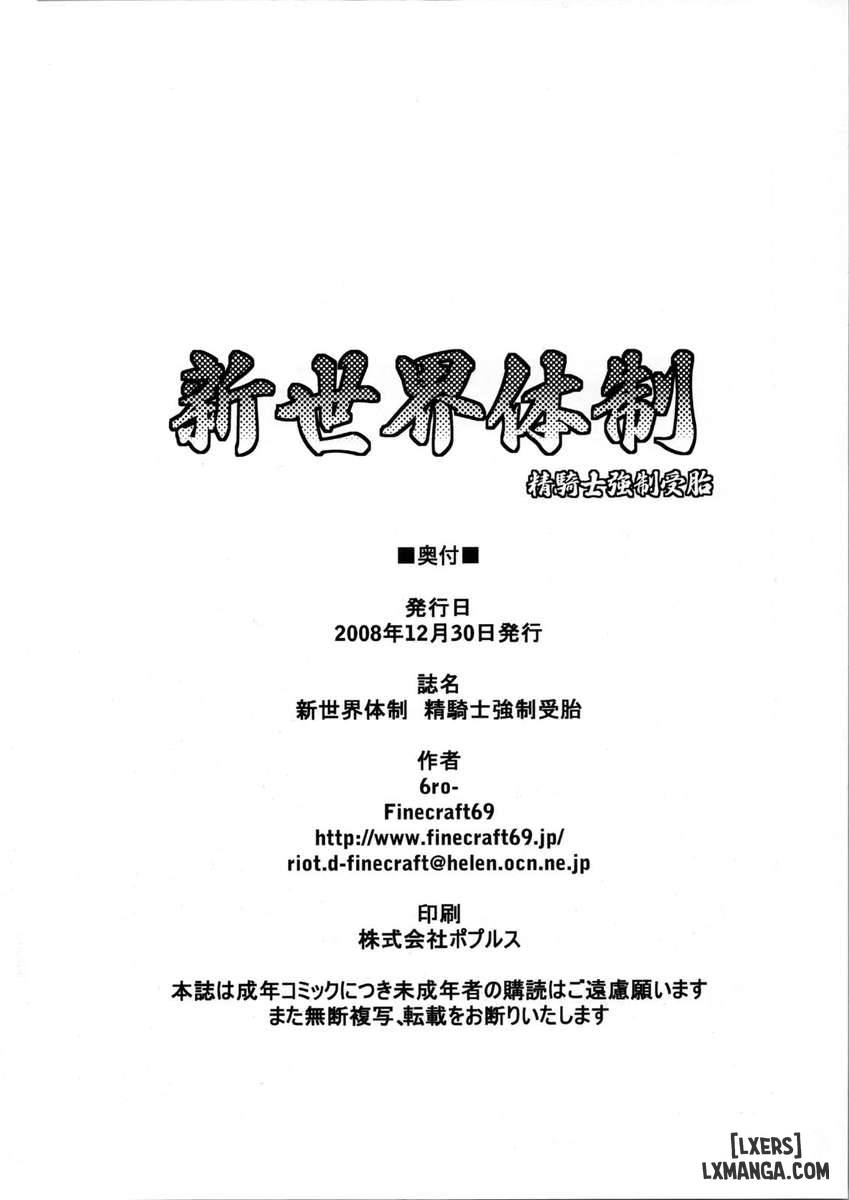 新世界体制
精騎士強制受胎

■奥付■

発行日
2008年12月30日発行

誌名
新世界体制 精騎士強制受胎

作者
6ro-
Finecraft69
http://www.finecraft69.jp/
riot.d-finecraft@helen.ocn.ne.jp

印刷
株式会社ポプルス

本誌は成年コミックにつき未成年者の購読はご遠慮願います
また無断複写、転載をお断りいたします

[LXERS]
LXMANGA.COM